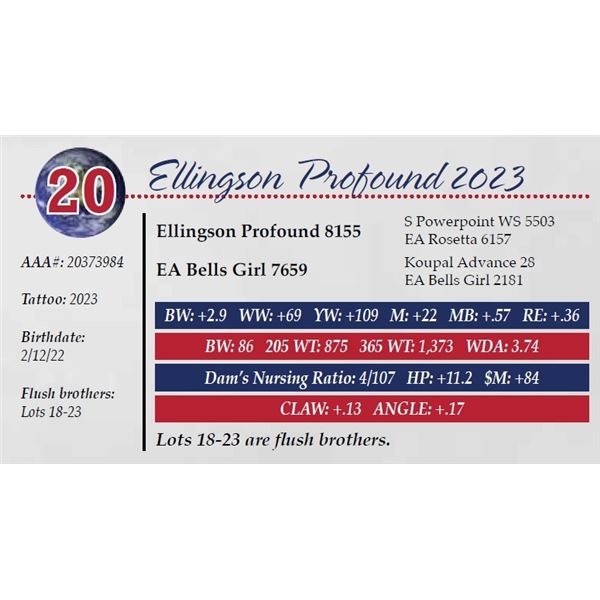 20

Ellingson Profound 2023

AAA#: 20373984

Tattoo: 2023

Birthdate:
2/12/22

Flush brothers:
Lots 18-23

Ellingson Profound 8155

EA Bells Girl 7659

S Powerpoint WS 5503
EA Rosetta 6157

Koupal Advance 28
EA Bells Girl 2181

BW: +2.9 WW: +69 YW: +109 M: +22 MB: +.57 RE: +.36

BW: 86 205 WT: 875 365 WT: 1,373 WDA: 3.74

Dam's Nursing Ratio: 4/107 HP: +11.2 $M: +84

CLAW: +.13 ANGLE: +.17

Lots 18-23 are flush brothers.